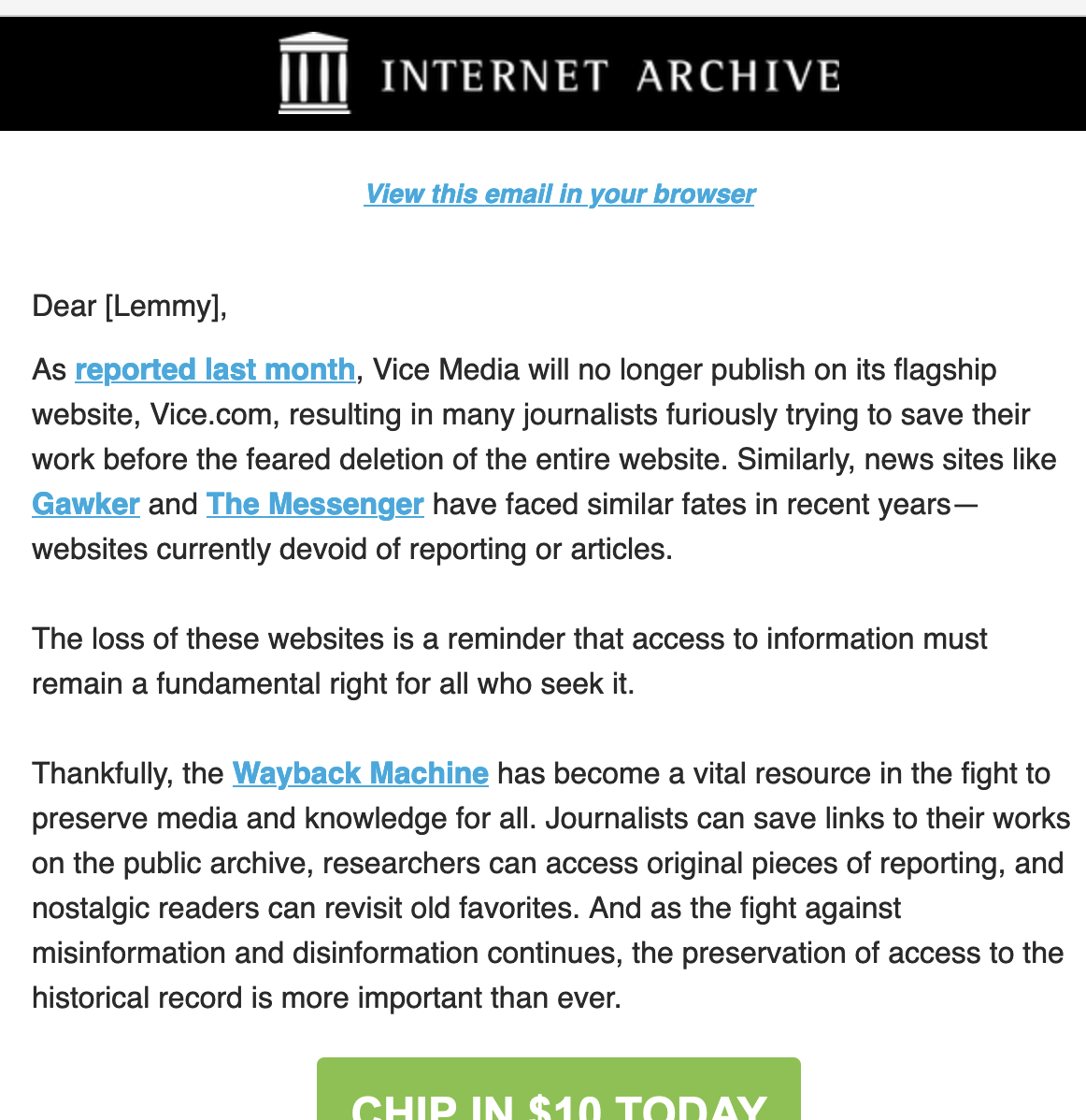 INTERNET ARCHIVE

View this email in your browser

Dear [Lemmy],

As reported last month, Vice Media will no longer publish on its flagship website, Vice.com, resulting in many journalists furiously trying to save their work before the feared deletion of the entire website. Similarly, news sites like Gawker and The Messenger have faced similar fates in recent years—websites currently devoid of reporting or articles.

The loss of these websites is a reminder that access to information must remain a fundamental right for all who seek it.

Thankfully, the Wayback Machine has become a vital resource in the fight to preserve media and knowledge for all. Journalists can save links to their works on the public archive, researchers can access original pieces of reporting, and nostalgic readers can revisit old favorites. And as the fight against misinformation and disinformation continues, the preservation of access to the historical record is more important than ever.

CHIP IN $10 TODAY